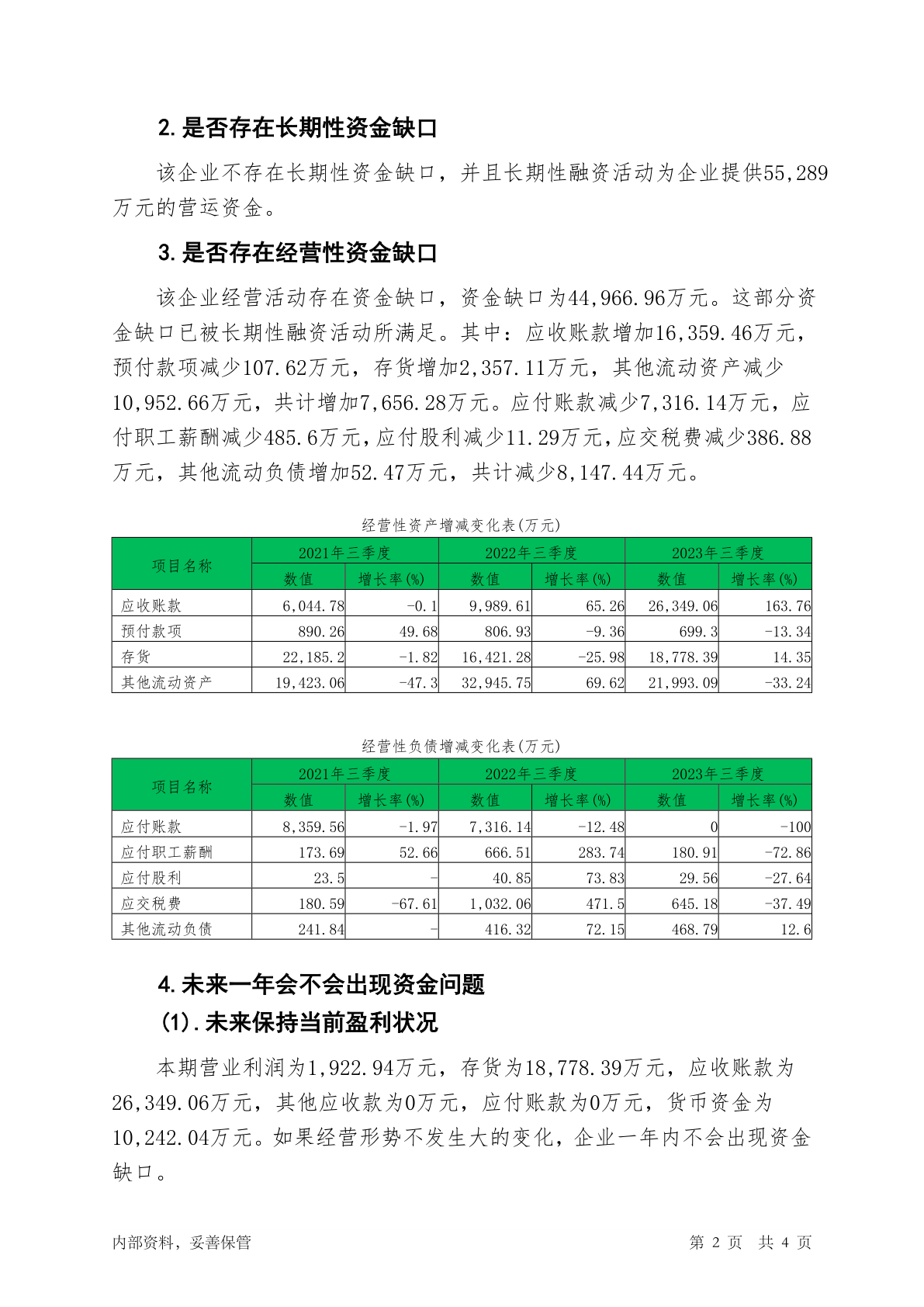 2. 是否存在长期性资金缺口

该企业不存在长期性资金缺口，并且长期性融资活动为企业提供55,289万元的营运资金。

3. 是否存在经营性资金缺口

该企业经营活动存在资金缺口，资金缺口为44,966.96万元。这部分资金缺口已被长期性融资活动所满足。其中：应收账款增加16,359.46万元，预付款项减少107.62万元，存货增加2,357.11万元，其他流动资产减少10,952.66万元，共计增加7,656.28万元。应付账款减少7,316.14万元，应付职工薪酬减少485.6万元，应付股利减少11.29万元，应交税费减少386.88万元，其他流动负债增加52.47万元，共计减少8,147.44万元。

经营性资产增减变化表(万元)

| 项目名称 | 2021年三季度 数值 | 2021年三季度 增长率(%) | 2022年三季度 数值 | 2022年三季度 增长率(%) | 2023年三季度 数值 | 2023年三季度 增长率(%) |
|---|---|---|---|---|---|---|
| 应收账款 | 6,044.78 | -0.1 | 9,989.61 | 65.26 | 26,349.06 | 163.76 |
| 预付款项 | 890.26 | 49.68 | 806.93 | -9.36 | 699.3 | -13.34 |
| 存货 | 22,185.2 | -1.82 | 16,421.28 | -25.98 | 18,778.39 | 14.35 |
| 其他流动资产 | 19,423.06 | -47.3 | 32,945.75 | 69.62 | 21,993.09 | -33.24 |

经营性负债增减变化表(万元)

| 项目名称 | 2021年三季度 数值 | 2021年三季度 增长率(%) | 2022年三季度 数值 | 2022年三季度 增长率(%) | 2023年三季度 数值 | 2023年三季度 增长率(%) |
|---|---|---|---|---|---|---|
| 应付账款 | 8,359.56 | -1.97 | 7,316.14 | -12.48 | 0 | -100 |
| 应付职工薪酬 | 173.69 | 52.66 | 666.51 | 283.74 | 180.91 | -72.86 |
| 应付股利 | 23.5 | - | 40.85 | 73.83 | 29.56 | -27.64 |
| 应交税费 | 180.59 | -67.61 | 1,032.06 | 471.5 | 645.18 | -37.49 |
| 其他流动负债 | 241.84 | - | 416.32 | 72.15 | 468.79 | 12.6 |

4. 未来一年会不会出现资金问题

(1). 未来保持当前盈利状况

本期营业利润为1,922.94万元，存货为18,778.39万元，应收账款为26,349.06万元，其他应收款为0万元，应付账款为0万元，货币资金为10,242.04万元。如果经营形势不发生大的变化，企业一年内不会出现资金缺口。

内部资料，妥善保管　　第 2 页 共 4 页